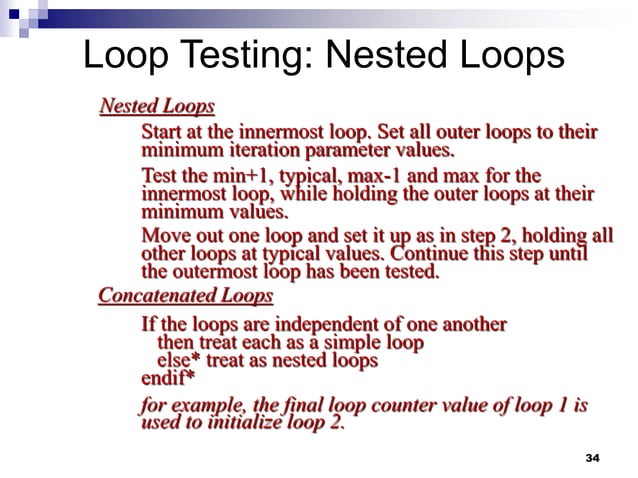 Loop Testing: Nested Loops

Nested Loops

Start at the innermost loop. Set all outer loops to their minimum iteration parameter values.

Test the min+1, typical, max-1 and max for the innermost loop, while holding the outer loops at their minimum values.

Move out one loop and set it up as in step 2, holding all other loops at typical values. Continue this step until the outermost loop has been tested.

Concatenated Loops

If the loops are independent of one another
then treat each as a simple loop
else* treat as nested loops
endif*

for example, the final loop counter value of loop 1 is used to initialize loop 2.

34